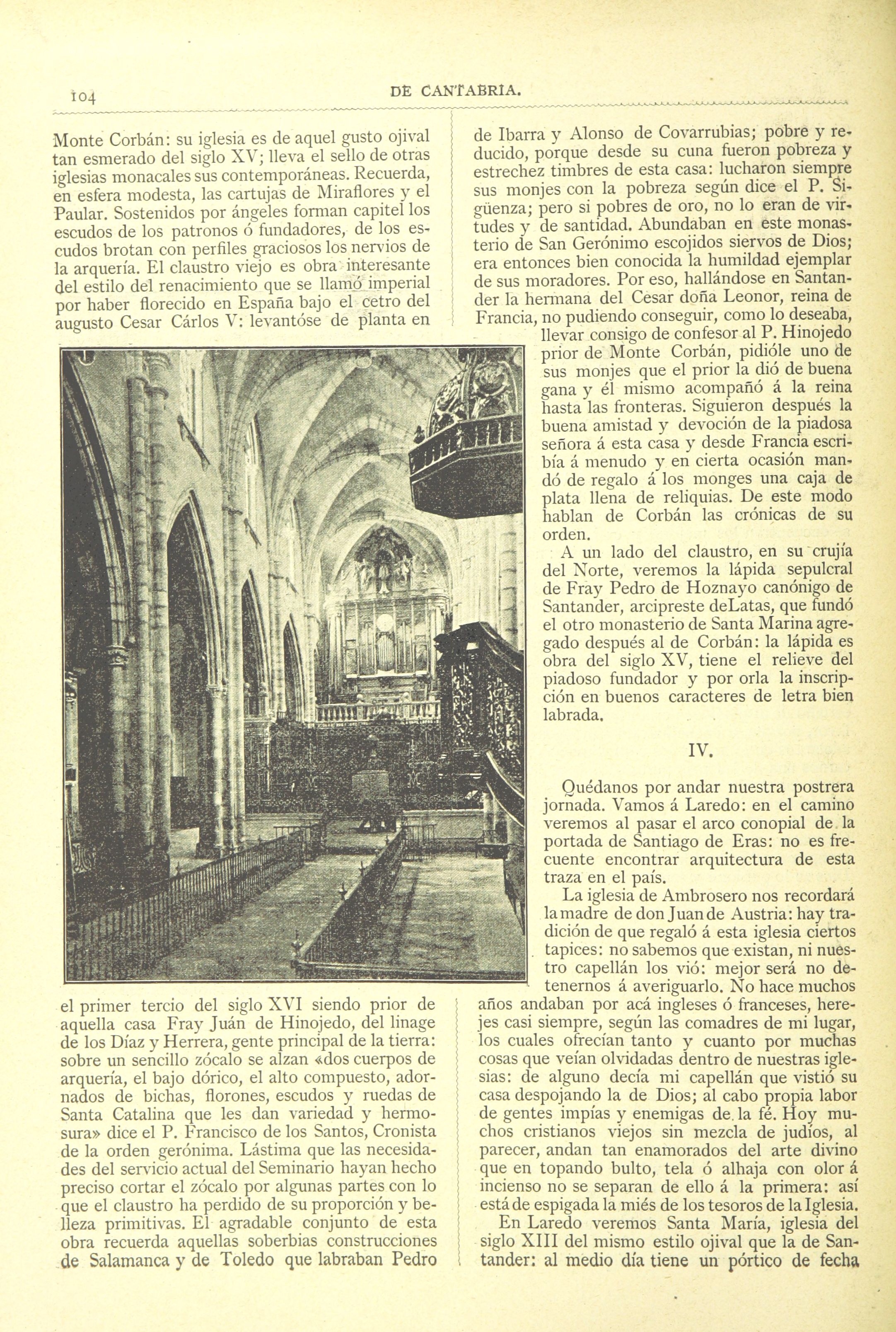 104 DE CANTABRIA.

Monte Corbán: su iglesia es de aquel gusto ojival tan esmerado del siglo XV; lleva el sello de otras iglesias monacales sus contemporáneas. Recuerda, en esfera modesta, las cartujas de Miraflores y el Paular. Sostenidos por ángeles forman capitel los escudos de los patronos ó fundadores, de los escudos brotan con perfiles graciosos los nervios de la arquería. El claustro viejo es obra interesante del estilo del renacimiento que se llamó imperial por haber florecido en España bajo el cetro del augusto Cesar Cárlos V: levantóse de planta en el primer tercio del siglo XVI siendo prior de aquella casa Fray Juán de Hinojedo, del linage de los Díaz y Herrera, gente principal de la tierra: sobre un sencillo zócalo se alzan «dos cuerpos de arquería, el bajo dórico, el alto compuesto, adornados de bichas, florones, escudos y ruedas de Santa Catalina que les dan variedad y hermosura» dice el P. Francisco de los Santos, Cronista de la orden gerónima. Lástima que las necesidades del servicio actual del Seminario hayan hecho preciso cortar el zócalo por algunas partes con lo que el claustro ha perdido de su proporción y belleza primitivas. El agradable conjunto de esta obra recuerda aquellas soberbias construcciones de Salamanca y de Toledo que labraban Pedro de Ibarra y Alonso de Covarrubias; pobre y reducido, porque desde su cuna fueron pobreza y estrechez timbres de esta casa: lucharon siempre sus monjes con la pobreza según dice el P. Sigüenza; pero si pobres de oro, no lo eran de virtudes y de santidad. Abundaban en este monasterio de San Gerónimo escojidos siervos de Dios; era entonces bien conocida la humildad ejemplar de sus moradores. Por eso, hallándose en Santander la hermana del Cesar doña Leonor, reina de Francia, no pudiendo conseguir, como lo deseaba, llevar consigo de confesor al P. Hinojedo prior de Monte Corbán, pidióle uno de sus monjes que el prior la dió de buena gana y él mismo acompañó á la reina hasta las fronteras. Siguieron después la buena amistad y devoción de la piadosa señora á esta casa y desde Francia escribía á menudo y en cierta ocasión mandó de regalo á los monges una caja de plata llena de reliquias. De este modo hablan de Corbán las crónicas de su orden.

A un lado del claustro, en su crujía del Norte, veremos la lápida sepulcral de Fray Pedro de Hoznayo canónigo de Santander, arcipreste deLatas, que fundó el otro monasterio de Santa Marina agregado después al de Corbán: la lápida es obra del siglo XV, tiene el relieve del piadoso fundador y por orla la inscripción en buenos caracteres de letra bien labrada.

IV.

Quédanos por andar nuestra postrera jornada. Vamos á Laredo: en el camino veremos al pasar el arco conopial de la portada de Santiago de Eras: no es frecuente encontrar arquitectura de esta traza en el país.

La iglesia de Ambrosero nos recordará la madre de don Juan de Austria: hay tradición de que regaló á esta iglesia ciertos tapices: no sabemos que existan, ni nuestro capellán los vió: mejor será no detenernos á averiguarlo. No hace muchos años andaban por acá ingleses ó franceses, herejes casi siempre, según las comadres de mi lugar, los cuales ofrecían tanto y cuanto por muchas cosas que veían olvidadas dentro de nuestras iglesias: de alguno decía mi capellán que vistió su casa despojando la de Dios; al cabo propia labor de gentes impías y enemigas de la fé. Hoy muchos cristianos viejos sin mezcla de judíos, al parecer, andan tan enamorados del arte divino que en topando bulto, tela ó alhaja con olor á incienso no se separan de ello á la primera: así está de espigada la miés de los tesoros de la Iglesia.

En Laredo veremos Santa María, iglesia del siglo XIII del mismo estilo ojival que la de Santander: al medio día tiene un pórtico de fecha